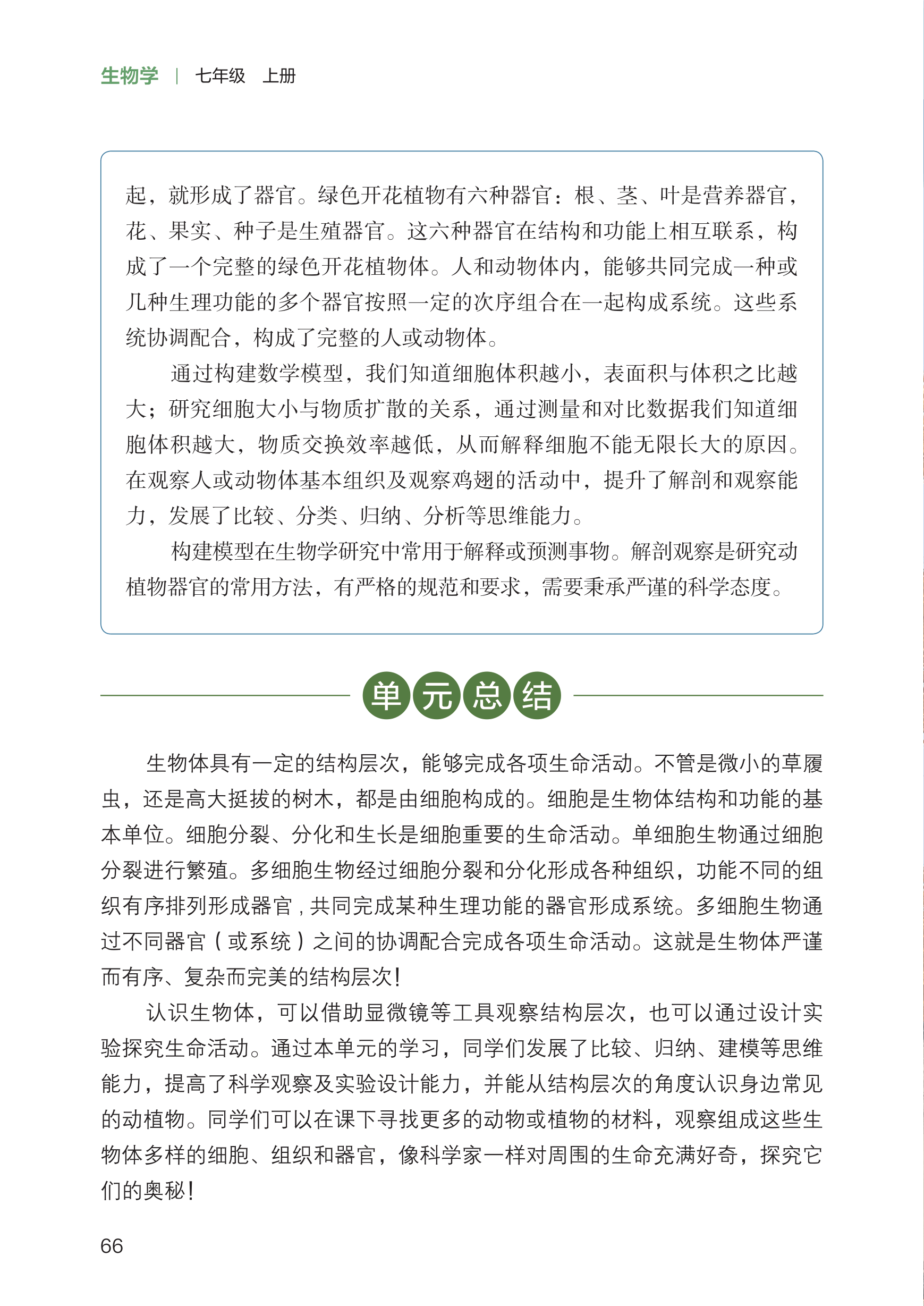 生物学 | 七年级 上册

起，就形成了器官。绿色开花植物有六种器官：根、茎、叶是营养器官，花、果实、种子是生殖器官。这六种器官在结构和功能上相互联系，构成了一个完整的绿色开花植物体。人和动物体内，能够共同完成一种或几种生理功能的多个器官按照一定的次序组合在一起构成系统。这些系统协调配合，构成了完整的人或动物体。

通过构建数学模型，我们知道细胞体积越小，表面积与体积之比越大；研究细胞大小与物质扩散的关系，通过测量和对比数据我们知道细胞体积越大，物质交换效率越低，从而解释细胞不能无限长大的原因。在观察人或动物体基本组织及观察鸡翅的活动中，提升了解剖和观察能力，发展了比较、分类、归纳、分析等思维能力。

构建模型在生物学研究中常用于解释或预测事物。解剖观察是研究动植物器官的常用方法，有严格的规范和要求，需要秉承严谨的科学态度。

单元总结

生物体具有一定的结构层次，能够完成各项生命活动。不管是微小的草履虫，还是高大挺拔的树木，都是由细胞构成的。细胞是生物体结构和功能的基本单位。细胞分裂、分化和生长是细胞重要的生命活动。单细胞生物通过细胞分裂进行繁殖。多细胞生物经过细胞分裂和分化形成各种组织，功能不同的组织有序排列形成器官，共同完成某种生理功能的器官形成系统。多细胞生物通过不同器官（或系统）之间的协调配合完成各项生命活动。这就是生物体严谨而有序、复杂而完美的结构层次！

认识生物体，可以借助显微镜等工具观察结构层次，也可以通过设计实验探究生命活动。通过本单元的学习，同学们发展了比较、归纳、建模等思维能力，提高了科学观察及实验设计能力，并能从结构层次的角度认识身边常见的动植物。同学们可以在课下寻找更多的动物或植物的材料，观察组成这些生物体多样的细胞、组织和器官，像科学家一样对周围的生命充满好奇，探究它们的奥秘！

66